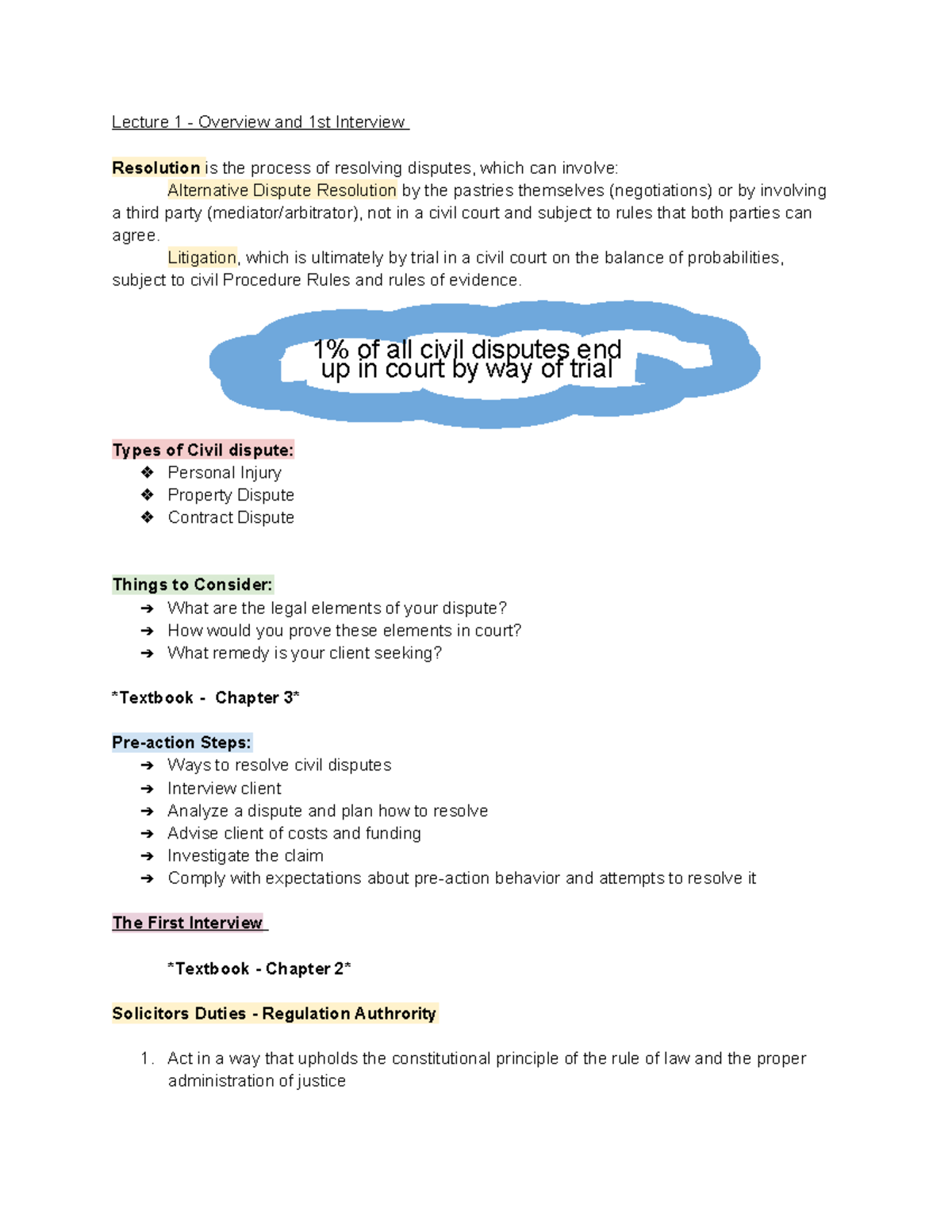 Lecture 1 - Overview and 1st Interview

Resolution is the process of resolving disputes, which can involve:

Alternative Dispute Resolution by the pastries themselves (negotiations) or by involving a third party (mediator/arbitrator), not in a civil court and subject to rules that both parties can agree.

Litigation, which is ultimately by trial in a civil court on the balance of probabilities, subject to civil Procedure Rules and rules of evidence.

1% of all civil disputes end up in court by way of trial

Types of Civil dispute:
❖ Personal Injury
❖ Property Dispute
❖ Contract Dispute

Things to Consider:
➔ What are the legal elements of your dispute?
➔ How would you prove these elements in court?
➔ What remedy is your client seeking?

*Textbook - Chapter 3*

Pre-action Steps:
➔ Ways to resolve civil disputes
➔ Interview client
➔ Analyze a dispute and plan how to resolve
➔ Advise client of costs and funding
➔ Investigate the claim
➔ Comply with expectations about pre-action behavior and attempts to resolve it

The First Interview

*Textbook - Chapter 2*

Solicitors Duties - Regulation Authrority

1. Act in a way that upholds the constitutional principle of the rule of law and the proper administration of justice